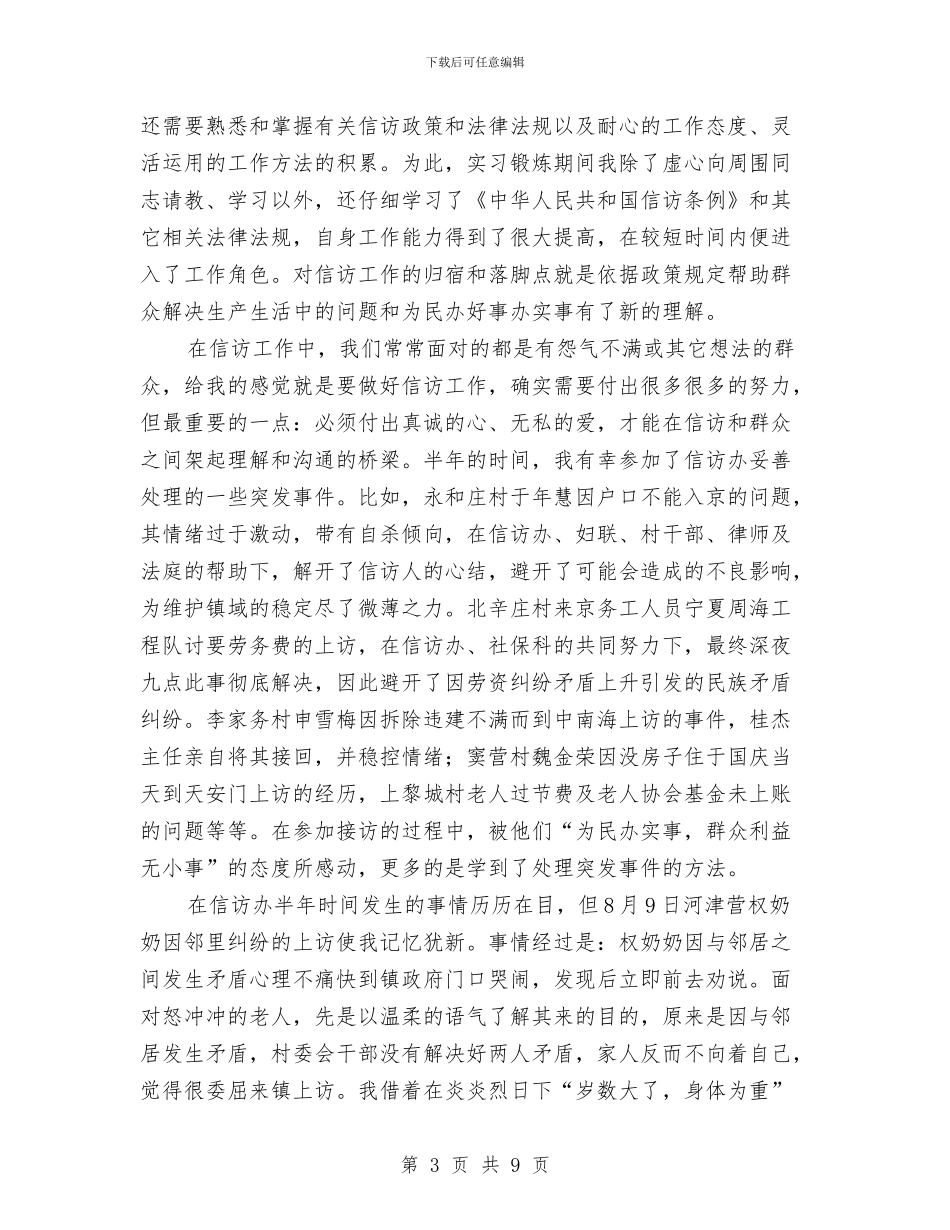 下载后可任意编辑

还需要熟悉和掌握有关信访政策和法律法规以及耐心的工作态度、灵活运用的工作方法的积累。为此，实习锻炼期间我除了虚心向周围同志请教、学习以外，还仔细学习了《中华人民共和国信访条例》和其它相关法律法规，自身工作能力得到了很大提高，在较短时间内便进入了工作角色。对信访工作的归宿和落脚点就是依据政策规定帮助群众解决生产生活中的问题和为民办好事办实事有了新的理解。

在信访工作中，我们常常面对的都是有怨气不满或其它想法的群众，给我的感觉就是要做好信访工作，确实需要付出很多很多的努力，但最重要的一点：必须付出真诚的心、无私的爱，才能在信访和群众之间架起理解和沟通的桥梁。半年的时间，我有幸参加了信访办妥善处理的一些突发事件。比如，永和庄村于年慧因户口不能入京的问题，其情绪过于激动，带有自杀倾向，在信访办、妇联、村干部、律师及法庭的帮助下，解开了信访人的心结，避开了可能会造成的不良影响，为维护镇域的稳定尽了微薄之力。北辛庄村来京务工人员宁夏周海工程队讨要劳务费的上访，在信访办、社保科的共同努力下，最终深夜九点此事彻底解决，因此避开了因劳资纠纷矛盾上升引发的民族矛盾纠纷。李家务村申雪梅因拆除违建不满而到中南海上访的事件，桂杰主任亲自将其接回，并稳控情绪；窦营村魏金荣因没房子住于国庆当天到天安门上访的经历，上黎城村老人过节费及老人协会基金未上账的问题等等。在参加接访的过程中，被他们“为民办实事，群众利益无小事”的态度所感动，更多的是学到了处理突发事件的方法。

在信访办半年时间发生的事情历历在目，但8月9日河津营权奶奶因邻里纠纷的上访使我记忆犹新。事情经过是：权奶奶因与邻居之间发生矛盾心理不痛快到镇政府门口哭闹，发现后立即前去劝说。面对怒冲冲的老人，先是以温柔的语气了解其来的目的，原来是因与邻居发生矛盾，村委会干部没有解决好两人矛盾，家人反而不向着自己，觉得很委屈来镇上访。我借着在炎炎烈日下“岁数大了，身体为重”

第 3 页 共 9 页